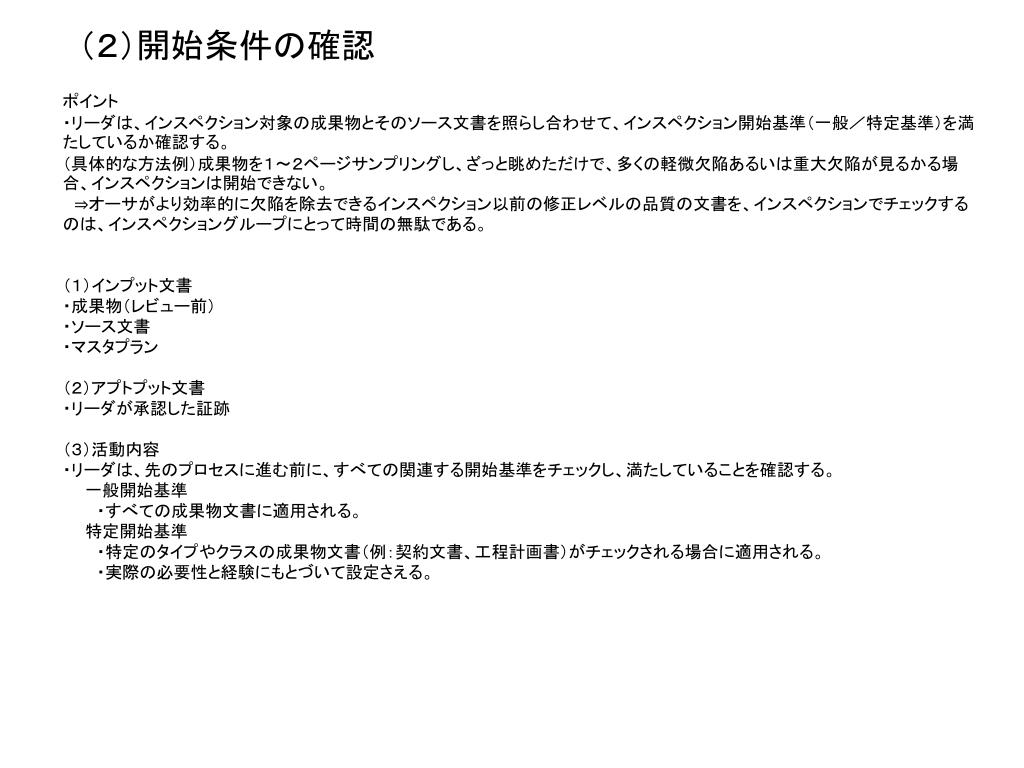 （２）開始条件の確認

ポイント
・リーダは、インスペクション対象の成果物とそのソース文書を照らし合わせて、インスペクション開始基準（一般／特定基準）を満たしているか確認する。
（具体的な方法例）成果物を１～２ページサンプリングし、ざっと眺めただけで、多くの軽微欠陥あるいは重大欠陥が見るかる場合、インスペクションは開始できない。
⇒オーサがより効率的に欠陥を除去できるインスペクション以前の修正レベルの品質の文書を、インスペクションでチェックするのは、インスペクショングループにとって時間の無駄である。

（１）インプット文書
・成果物（レビュー前）
・ソース文書
・マスタプラン

（２）アプトプット文書
・リーダが承認した証跡

（３）活動内容
・リーダは、先のプロセスに進む前に、すべての関連する開始基準をチェックし、満たしていることを確認する。
一般開始基準
・すべての成果物文書に適用される。
特定開始基準
・特定のタイプやクラスの成果物文書（例：契約文書、工程計画書）がチェックされる場合に適用される。
・実際の必要性と経験にもとづいて設定さえる。